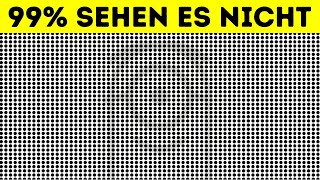 99% SEHEN ES NICHT